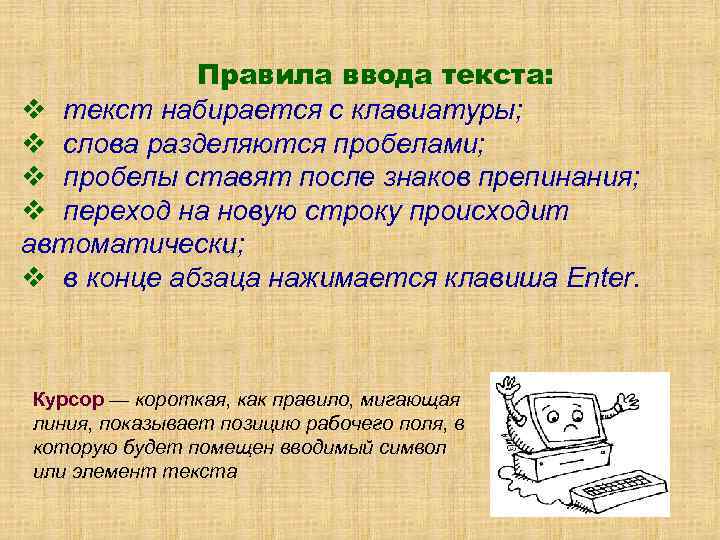 Правила ввода текста:
❖ текст набирается с клавиатуры;
❖ слова разделяются пробелами;
❖ пробелы ставят после знаков препинания;
❖ переход на новую строку происходит автоматически;
❖ в конце абзаца нажимается клавиша Enter.

Курсор — короткая, как правило, мигающая линия, показывает позицию рабочего поля, в которую будет помещен вводимый символ или элемент текста